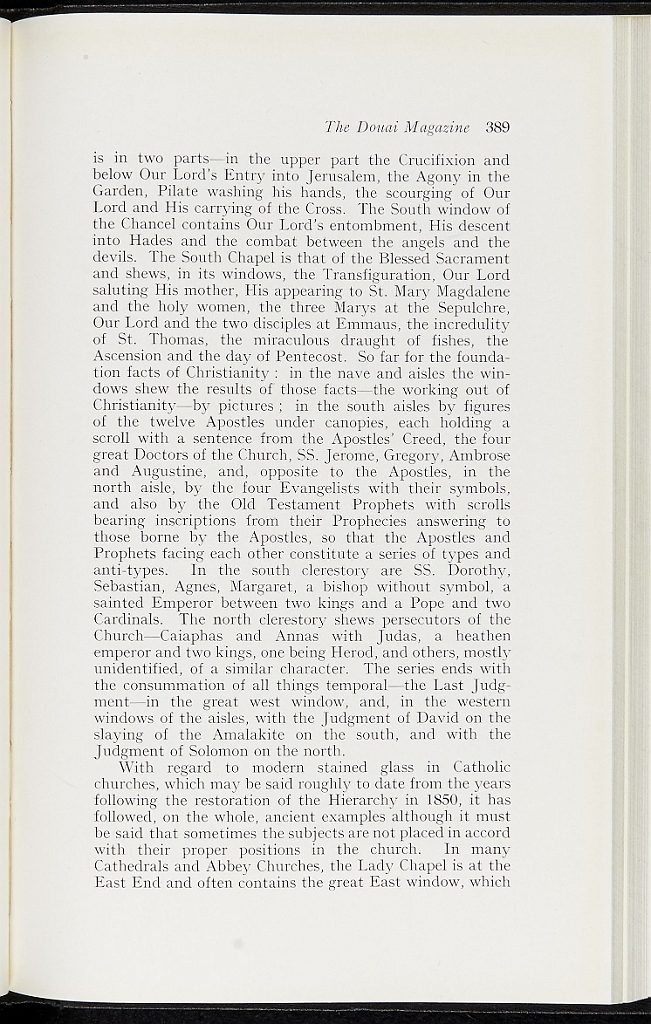 The Douai Magazine 389

is in two parts—in the upper part the Crucifixion and below Our Lord's Entry into Jerusalem, the Agony in the Garden, Pilate washing his hands, the scourging of Our Lord and His carrying of the Cross. The South window of the Chancel contains Our Lord's entombment, His descent into Hades and the combat between the angels and the devils. The South Chapel is that of the Blessed Sacrament and shews, in its windows, the Transfiguration, Our Lord saluting His mother, His appearing to St. Mary Magdalene and the holy women, the three Marys at the Sepulchre, Our Lord and the two disciples at Emmaus, the incredulity of St. Thomas, the miraculous draught of fishes, the Ascension and the day of Pentecost. So far for the foundation facts of Christianity: in the nave and aisles the windows shew the results of those facts—the working out of Christianity—by pictures; in the south aisles by figures of the twelve Apostles under canopies, each holding a scroll with a sentence from the Apostles' Creed, the four great Doctors of the Church, SS. Jerome, Gregory, Ambrose and Augustine, and, opposite to the Apostles, in the north aisle, by the four Evangelists with their symbols, and also by the Old Testament Prophets with scrolls bearing inscriptions from their Prophecies answering to those borne by the Apostles, so that the Apostles and Prophets facing each other constitute a series of types and anti-types. In the south clerestory are SS. Dorothy, Sebastian, Agnes, Margaret, a bishop without symbol, a sainted Emperor between two kings and a Pope and two Cardinals. The north clerestory shews persecutors of the Church—Caiaphas and Annas with Judas, a heathen emperor and two kings, one being Herod, and others, mostly unidentified, of a similar character. The series ends with the consummation of all things temporal—the Last Judgment—in the great west window, and, in the western windows of the aisles, with the Judgment of David on the slaying of the Amalakite on the south, and with the Judgment of Solomon on the north.

With regard to modern stained glass in Catholic churches, which may be said roughly to date from the years following the restoration of the Hierarchy in 1850, it has followed, on the whole, ancient examples although it must be said that sometimes the subjects are not placed in accord with their proper positions in the church. In many Cathedrals and Abbey Churches, the Lady Chapel is at the East End and often contains the great East window, which